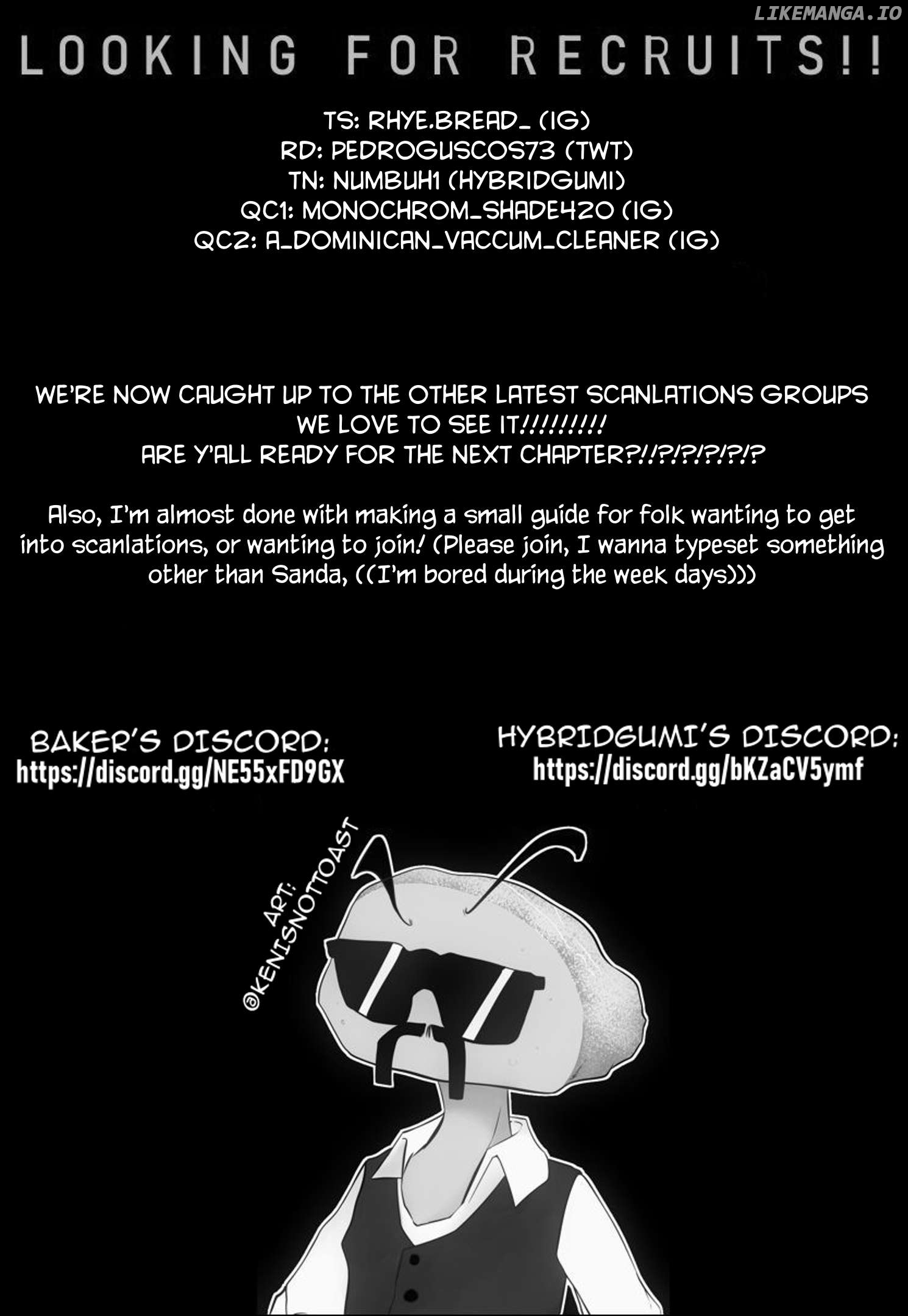 LOOKING FOR RECRUITS!!

TS: RHYE.BREAD_ (IG)
RD: PEDROGUSCOS73 (TWT)
TN: NUMBUH1 (HYBRIDGUMI)
QC1: MONOCHROM_SHADE420 (IG)
QC2: A_DOMINICAN_VACCUM_CLEANER (IG)

WE'RE NOW CAUGHT UP TO THE OTHER LATEST SCANLATIONS GROUPS
WE LOVE TO SEE IT!!!!!!!!!
ARE Y'ALL READY FOR THE NEXT CHAPTER?!!?!?!?!?!?

Also, I'm almost done with making a small guide for folk wanting to get into scanlations, or wanting to join! (Please join, I wanna typeset something other than Sanda, ((I'm bored during the week days)))

BAKER'S DISCORD:
https://discord.gg/NE55xFD9GX

HYBRIDGUMI'S DISCORD:
https://discord.gg/bKZaCV5ymf

ART:
@KENISNOTTOAST

LIKEMANGA.IO